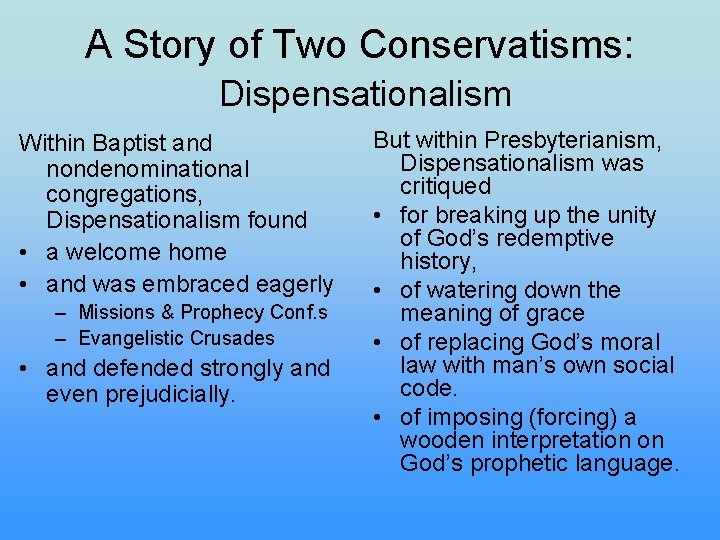 A Story of Two Conservatisms:
Dispensationalism

Within Baptist and nondenominational congregations, Dispensationalism found
• a welcome home
• and was embraced eagerly
– Missions & Prophecy Conf.s
– Evangelistic Crusades
• and defended strongly and even prejudicially.

But within Presbyterianism, Dispensationalism was critiqued
• for breaking up the unity of God's redemptive history,
• of watering down the meaning of grace
• of replacing God's moral law with man's own social code.
• of imposing (forcing) a wooden interpretation on God's prophetic language.